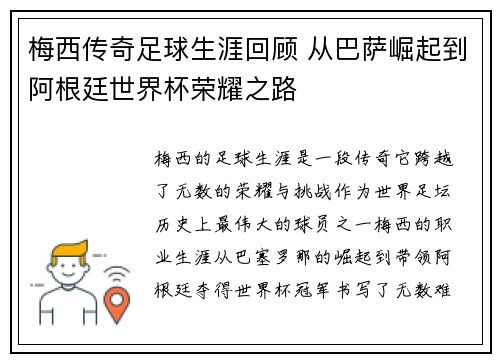 梅西传奇足球生涯回顾 从巴萨崛起到阿根廷世界杯荣耀之路

梅西的足球生涯是一段传奇它跨越了无数的荣耀与挑战作为世界足坛历史上最伟大的球员之一梅西的职业生涯从巴塞罗那的崛起到带领阿根廷夺得世界杯冠军书写了无数难